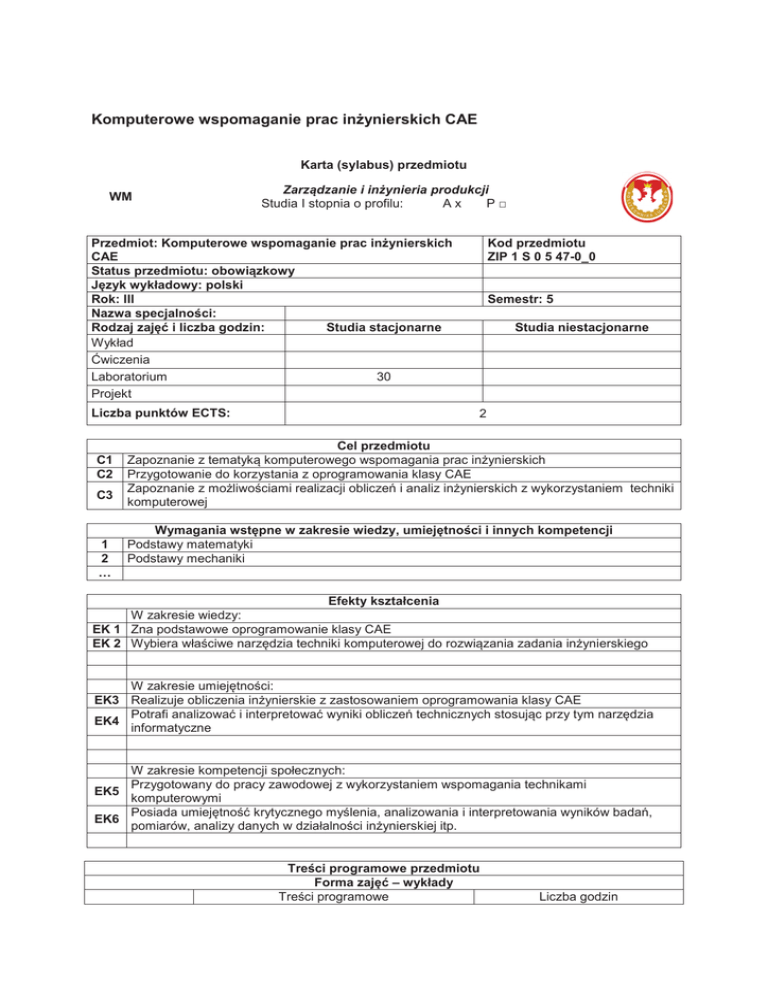 Komputerowe wspomaganie prac inżynierskich CAE

Karta (sylabus) przedmiotu

WM

Zarządzanie i inżynieria produkcji
Studia I stopnia o profilu: A x P □

| Przedmiot: Komputerowe wspomaganie prac inżynierskich CAE | | Kod przedmiotu ZIP 1 S 0 5 47-0_0 |
|---|---|---|
| Status przedmiotu: obowiązkowy | | |
| Język wykładowy: polski | | |
| Rok: III | | Semestr: 5 |
| Nazwa specjalności: | | |
| Rodzaj zajęć i liczba godzin: | Studia stacjonarne | Studia niestacjonarne |
| Wykład | | |
| Ćwiczenia | | |
| Laboratorium | 30 | |
| Projekt | | |
| Liczba punktów ECTS: | 2 | |

| | Cel przedmiotu |
|---|---|
| C1 | Zapoznanie z tematyką komputerowego wspomagania prac inżynierskich |
| C2 | Przygotowanie do korzystania z oprogramowania klasy CAE |
| C3 | Zapoznanie z możliwościami realizacji obliczeń i analiz inżynierskich z wykorzystaniem techniki komputerowej |

| | Wymagania wstępne w zakresie wiedzy, umiejętności i innych kompetencji |
|---|---|
| 1 | Podstawy matematyki |
| 2 | Podstawy mechaniki |
| … | |

| | Efekty kształcenia |
|---|---|
| | W zakresie wiedzy: |
| EK 1 | Zna podstawowe oprogramowanie klasy CAE |
| EK 2 | Wybiera właściwe narzędzia techniki komputerowej do rozwiązania zadania inżynierskiego |
| | |
| | |
| | W zakresie umiejętności: |
| EK3 | Realizuje obliczenia inżynierskie z zastosowaniem oprogramowania klasy CAE |
| EK4 | Potrafi analizować i interpretować wyniki obliczeń technicznych stosując przy tym narzędzia informatyczne |
| | |
| | |
| | W zakresie kompetencji społecznych: |
| EK5 | Przygotowany do pracy zawodowej z wykorzystaniem wspomagania technikami komputerowymi |
| EK6 | Posiada umiejętność krytycznego myślenia, analizowania i interpretowania wyników badań, pomiarów, analizy danych w działalności inżynierskiej itp. |
| | |

| Treści programowe przedmiotu | | |
|---|---|---|
| Forma zajęć – wykłady | | |
| | Treści programowe | Liczba godzin |